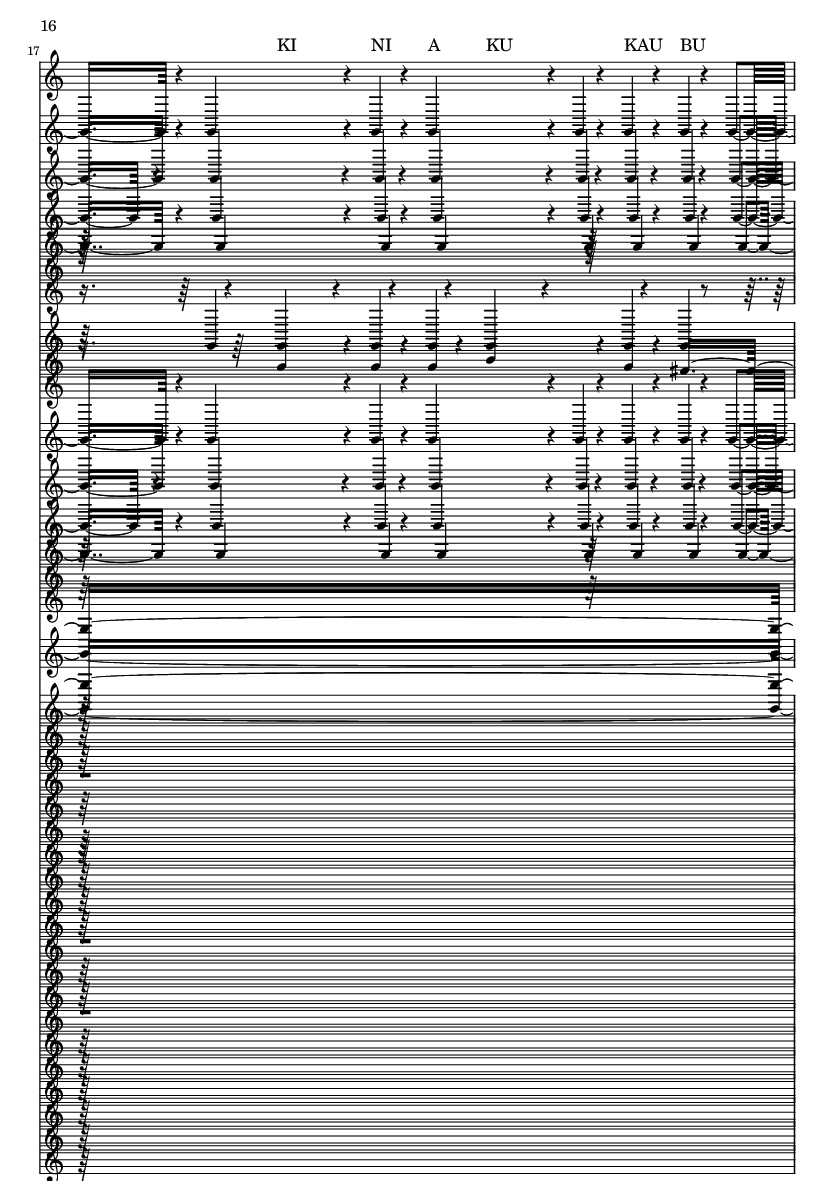 16

17

KI NI A KU KAU BU